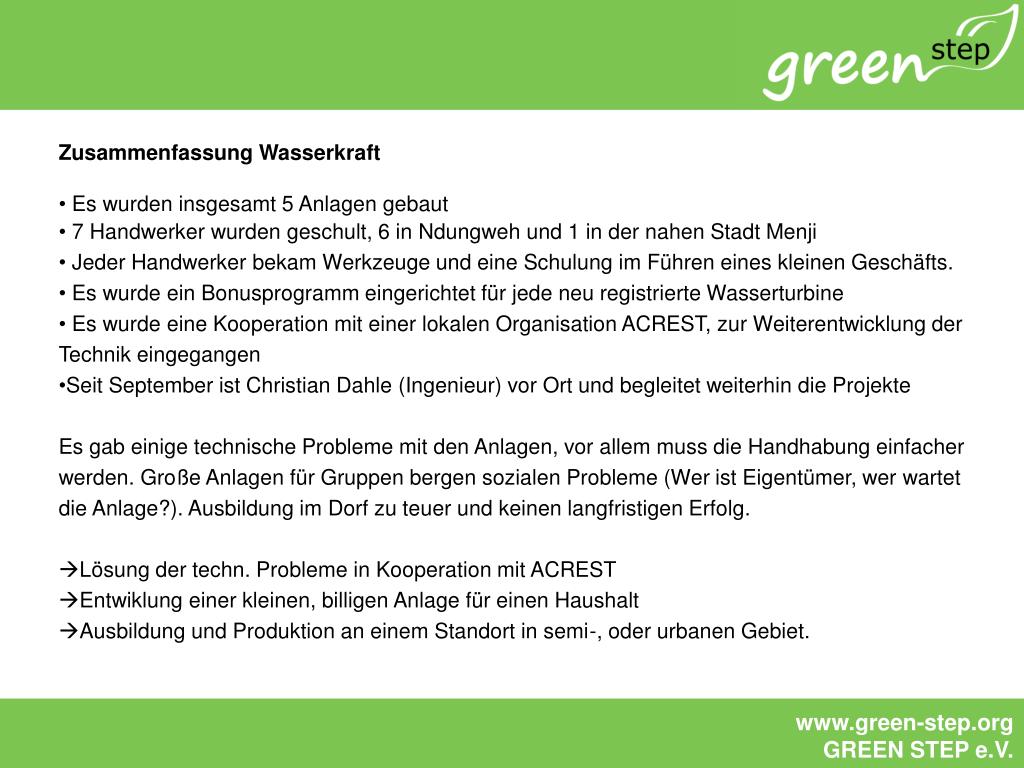 green step

Zusammenfassung Wasserkraft

• Es wurden insgesamt 5 Anlagen gebaut
• 7 Handwerker wurden geschult, 6 in Ndungweh und 1 in der nahen Stadt Menji
• Jeder Handwerker bekam Werkzeuge und eine Schulung im Führen eines kleinen Geschäfts.
• Es wurde ein Bonusprogramm eingerichtet für jede neu registrierte Wasserturbine
• Es wurde eine Kooperation mit einer lokalen Organisation ACREST, zur Weiterentwicklung der Technik eingegangen
•Seit September ist Christian Dahle (Ingenieur) vor Ort und begleitet weiterhin die Projekte

Es gab einige technische Probleme mit den Anlagen, vor allem muss die Handhabung einfacher werden. Große Anlagen für Gruppen bergen sozialen Probleme (Wer ist Eigentümer, wer wartet die Anlage?). Ausbildung im Dorf zu teuer und keinen langfristigen Erfolg.

→Lösung der techn. Probleme in Kooperation mit ACREST
→Entwiklung einer kleinen, billigen Anlage für einen Haushalt
→Ausbildung und Produktion an einem Standort in semi-, oder urbanen Gebiet.

www.green-step.org
GREEN STEP e.V.